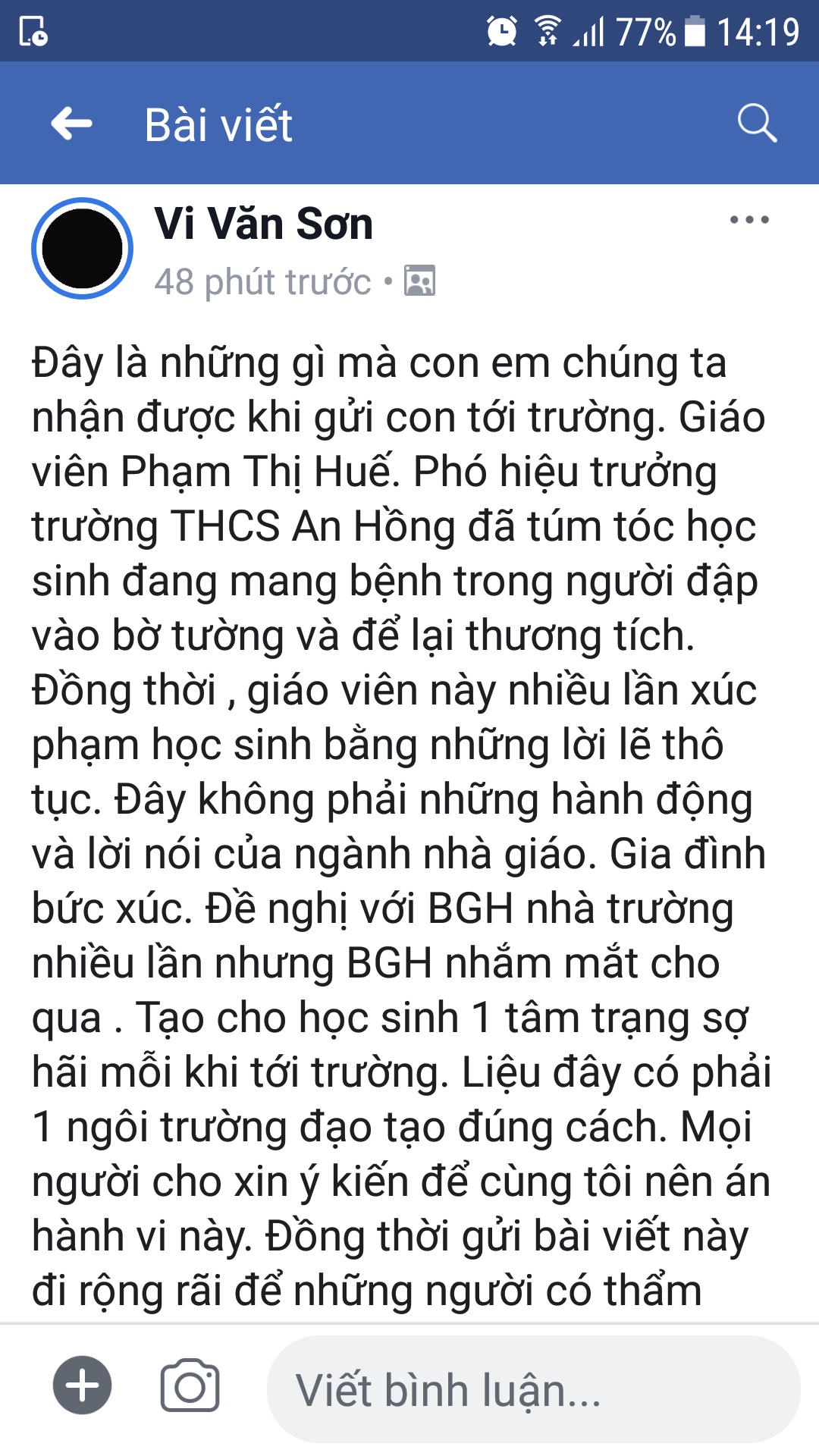 77% 14:19

Bài viết

Vi Văn Sơn
48 phút trước •

Đây là những gì mà con em chúng ta nhận được khi gửi con tới trường. Giáo viên Phạm Thị Huế. Phó hiệu trưởng trường THCS An Hồng đã túm tóc học sinh đang mang bệnh trong người đập vào bờ tường và để lại thương tích. Đồng thời , giáo viên này nhiều lần xúc phạm học sinh bằng những lời lẽ thô tục. Đây không phải những hành động và lời nói của ngành nhà giáo. Gia đình bức xúc. Đề nghị với BGH nhà trường nhiều lần nhưng BGH nhắm mắt cho qua . Tạo cho học sinh 1 tâm trạng sợ hãi mỗi khi tới trường. Liệu đây có phải 1 ngôi trường đạo tạo đúng cách. Mọi người cho xin ý kiến để cùng tôi nên án hành vi này. Đồng thời gửi bài viết này đi rộng rãi để những người có thẩm

Viết bình luận...